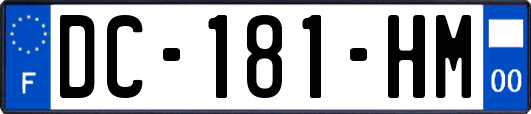 F
DC-181-HM
00